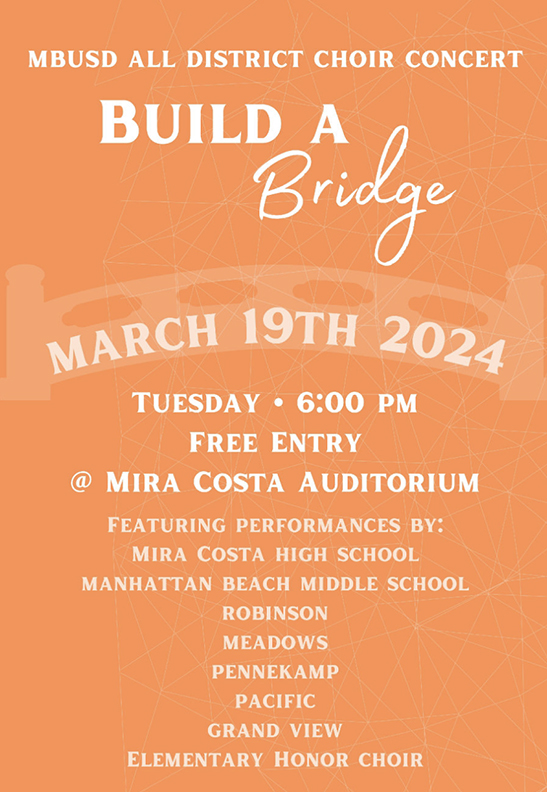 MBUSD ALL DISTRICT CHOIR CONCERT

BUILD A
Bridge

MARCH 19TH 2024

TUESDAY • 6:00 PM
FREE ENTRY
@ MIRA COSTA AUDITORIUM

FEATURING PERFORMANCES BY:
MIRA COSTA HIGH SCHOOL
MANHATTAN BEACH MIDDLE SCHOOL
ROBINSON
MEADOWS
PENNEKAMP
PACIFIC
GRAND VIEW
ELEMENTARY HONOR CHOIR